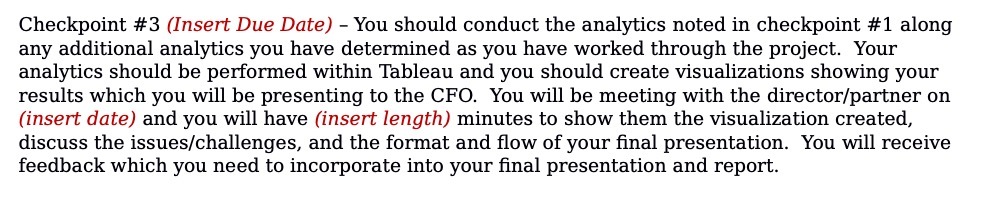 Checkpoint #3 (Insert Due Date) – You should conduct the analytics noted in checkpoint #1 along any additional analytics you have determined as you have worked through the project. Your analytics should be performed within Tableau and you should create visualizations showing your results which you will be presenting to the CFO. You will be meeting with the director/partner on (insert date) and you will have (insert length) minutes to show them the visualization created, discuss the issues/challenges, and the format and flow of your final presentation. You will receive feedback which you need to incorporate into your final presentation and report.